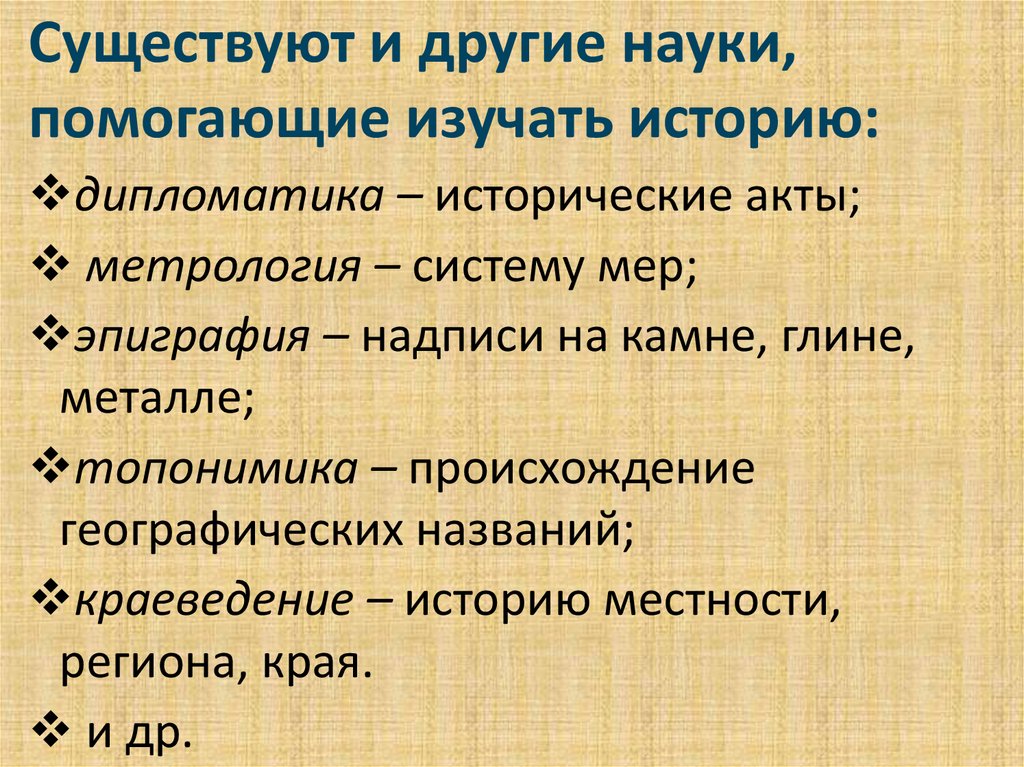 Существуют и другие науки, помогающие изучать историю:

❖дипломатика – исторические акты;

❖ метрология – систему мер;

❖эпиграфия – надписи на камне, глине, металле;

❖топонимика – происхождение географических названий;

❖краеведение – историю местности, региона, края.

❖ и др.